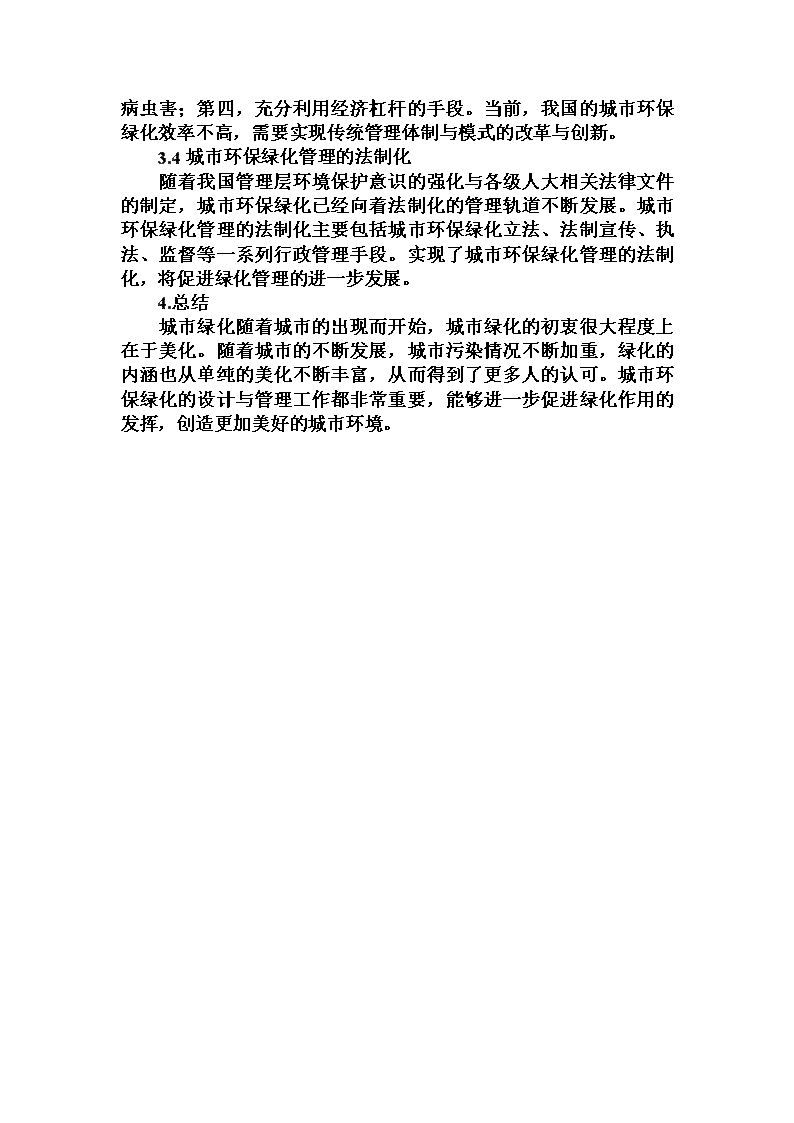 病虫害；第四，充分利用经济杠杆的手段。当前，我国的城市环保绿化效率不高，需要实现传统管理体制与模式的改革与创新。

3.4 城市环保绿化管理的法制化

随着我国管理层环境保护意识的强化与各级人大相关法律文件的制定，城市环保绿化已经向着法制化的管理轨道不断发展。城市环保绿化管理的法制化主要包括城市环保绿化立法、法制宣传、执法、监督等一系列行政管理手段。实现了城市环保绿化管理的法制化，将促进绿化管理的进一步发展。

4.总结

城市绿化随着城市的出现而开始，城市绿化的初衷很大程度上在于美化。随着城市的不断发展，城市污染情况不断加重，绿化的内涵也从单纯的美化不断丰富，从而得到了更多人的认可。城市环保绿化的设计与管理工作都非常重要，能够进一步促进绿化作用的发挥，创造更加美好的城市环境。